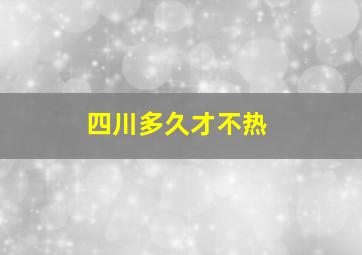 四川多久才不热